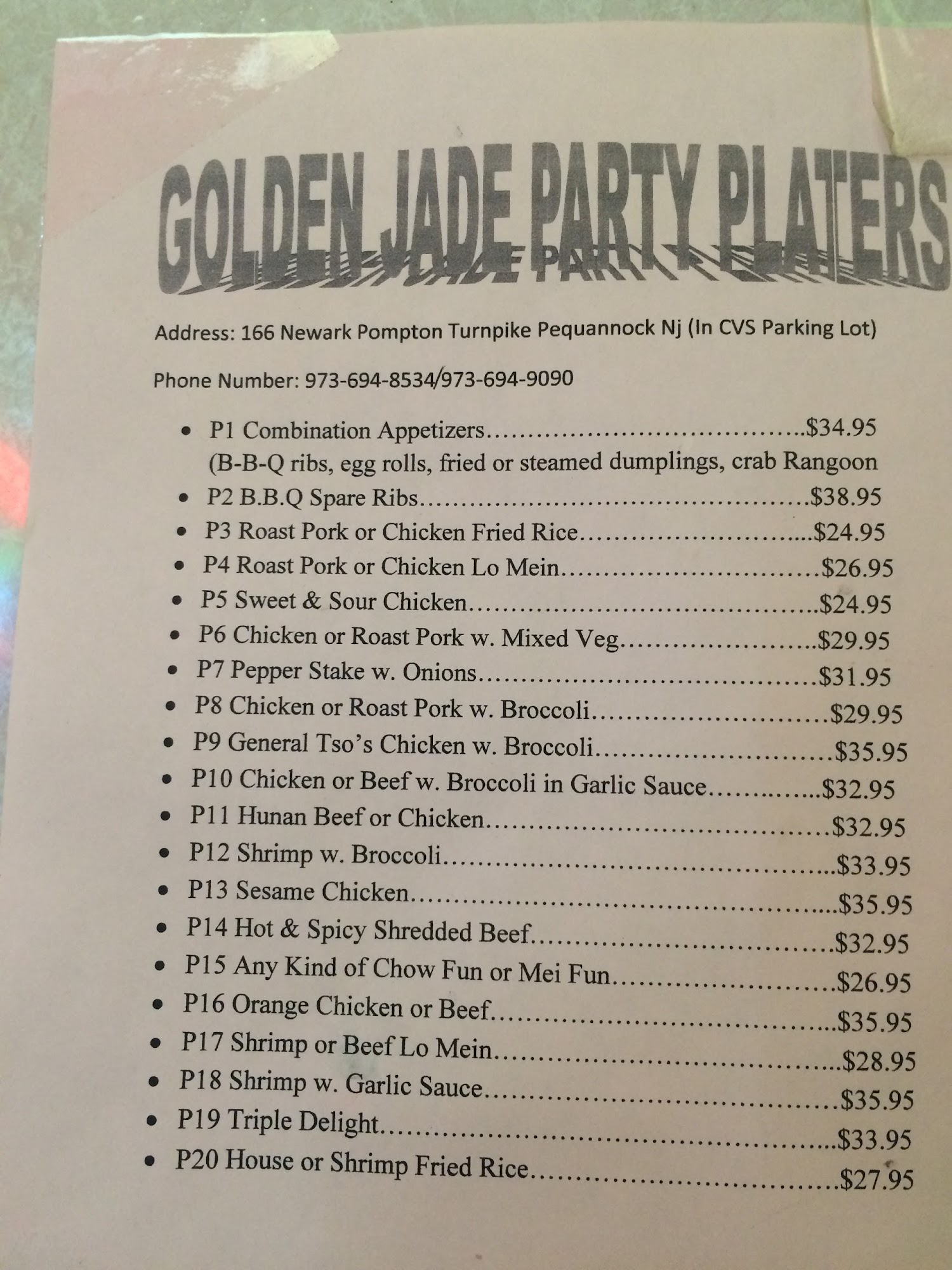 GOLDEN JADE PARTY PLATERS

Address: 166 Newark Pompton Turnpike Pequannock Nj (In CVS Parking Lot)

Phone Number: 973-694-8534/973-694-9090

• P1 Combination Appetizers $34.95
(B-B-Q ribs, egg rolls, fried or steamed dumplings, crab Rangoon
• P2 B.B.Q Spare Ribs $38.95
• P3 Roast Pork or Chicken Fried Rice $24.95
• P4 Roast Pork or Chicken Lo Mein $26.95
• P5 Sweet & Sour Chicken $24.95
• P6 Chicken or Roast Pork w. Mixed Veg $29.95
• P7 Pepper Stake w. Onions $31.95
• P8 Chicken or Roast Pork w. Broccoli $29.95
• P9 General Tso's Chicken w. Broccoli $35.95
• P10 Chicken or Beef w. Broccoli in Garlic Sauce $32.95
• P11 Hunan Beef or Chicken $32.95
• P12 Shrimp w. Broccoli $33.95
• P13 Sesame Chicken $35.95
• P14 Hot & Spicy Shredded Beef $32.95
• P15 Any Kind of Chow Fun or Mei Fun $26.95
• P16 Orange Chicken or Beef $35.95
• P17 Shrimp or Beef Lo Mein $28.95
• P18 Shrimp w. Garlic Sauce $35.95
• P19 Triple Delight $33.95
• P20 House or Shrimp Fried Rice $27.95